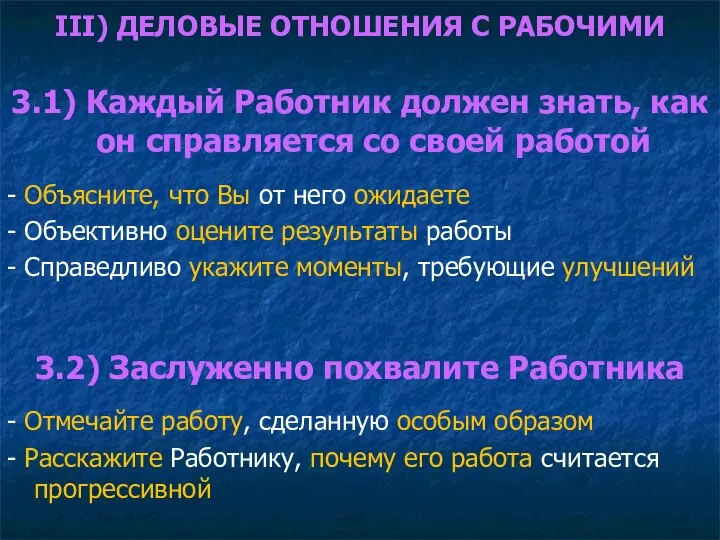 III) ДЕЛОВЫЕ ОТНОШЕНИЯ С РАБОЧИМИ

3.1) Каждый Работник должен знать, как он справляется со своей работой

- Объясните, что Вы от него ожидаете
- Объективно оцените результаты работы
- Справедливо укажите моменты, требующие улучшений

3.2) Заслуженно похвалите Работника

- Отмечайте работу, сделанную особым образом
- Расскажите Работнику, почему его работа считается прогрессивной